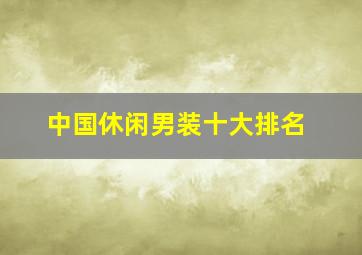 中国休闲男装十大排名